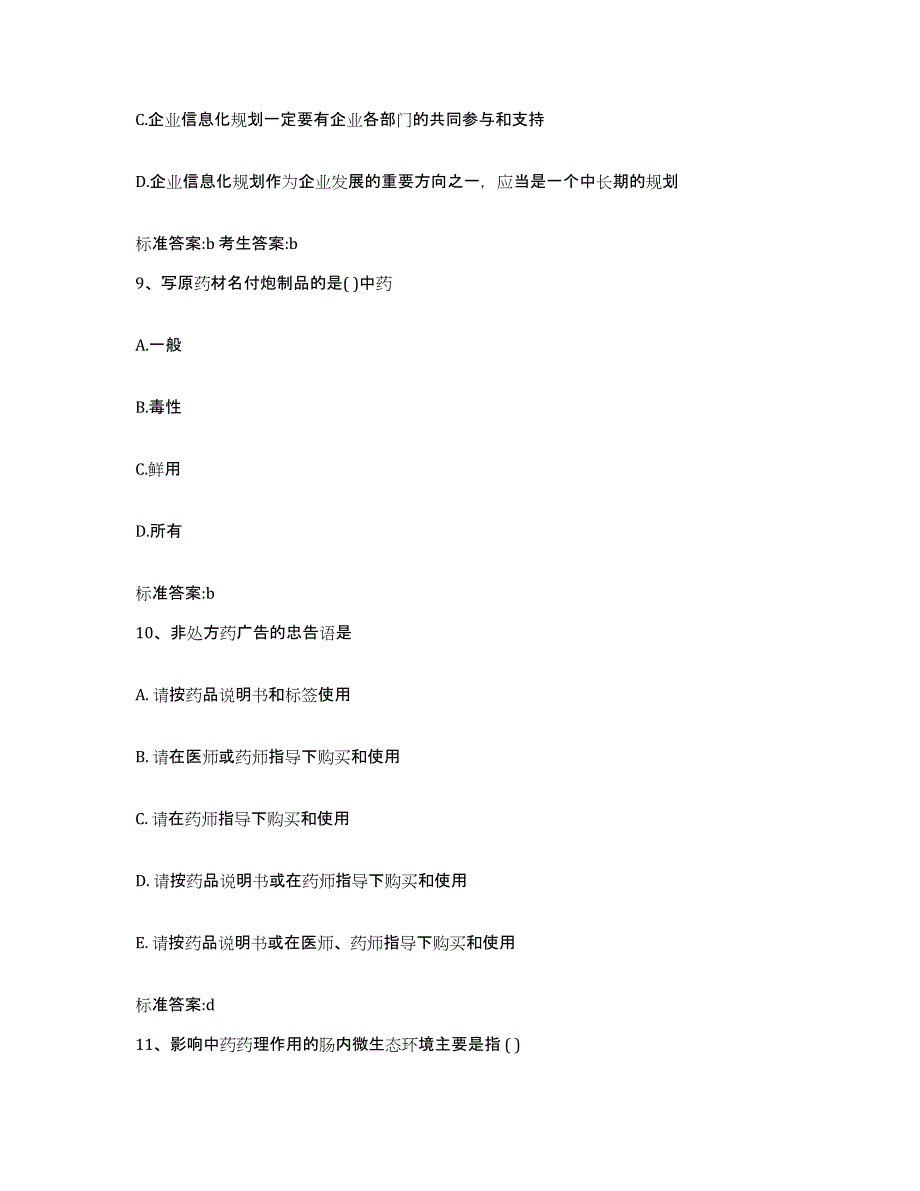 C.企业信息化规划一定要有企业各部门的共同参与和支持

D.企业信息化规划作为企业发展的重要方向之一，应当是一个中长期的规划

标准答案:b 考生答案:b

9、写原药材名付炮制品的是( )中药

A.一般

B.毒性

C.鲜用

D.所有

标准答案:b

10、非处方药广告的忠告语是

A. 请按药品说明书和标签使用

B. 请在医师或药师指导下购买和使用

C. 请在药师指导下购买和使用

D. 请按药品说明书或在药师指导下购买和使用

E. 请按药品说明书或在医师、药师指导下购买和使用

标准答案:d

11、影响中药药理作用的肠内微生态环境主要是指 ( )